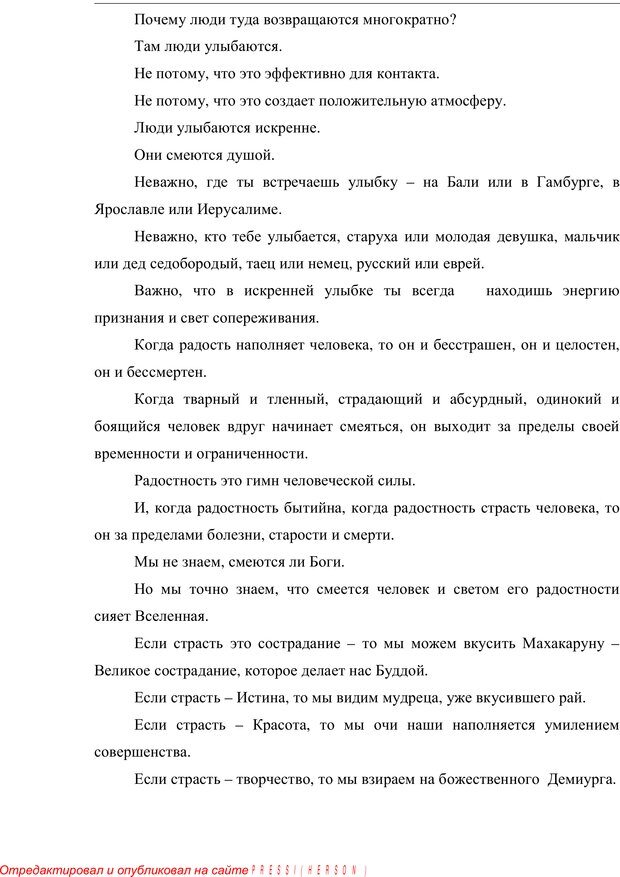 Почему люди туда возвращаются многократно?

Там люди улыбаются.

Не потому, что это эффективно для контакта.

Не потому, что это создает положительную атмосферу.

Люди улыбаются искренне.

Они смеются душой.

Неважно, где ты встречаешь улыбку – на Бали или в Гамбурге, в Ярославле или Иерусалиме.

Неважно, кто тебе улыбается, старуха или молодая девушка, мальчик или дед седобородый, таец или немец, русский или еврей.

Важно, что в искренней улыбке ты всегда находишь энергию признания и свет сопереживания.

Когда радость наполняет человека, то он и бесстрашен, он и целостен, он и бессмертен.

Когда тварный и тленный, страдающий и абсурдный, одинокий и боящийся человек вдруг начинает смеяться, он выходит за пределы своей временности и ограниченности.

Радостность это гимн человеческой силы.

И, когда радостность бытийна, когда радостность страсть человека, то он за пределами болезни, старости и смерти.

Мы не знаем, смеются ли Боги.

Но мы точно знаем, что смеется человек и светом его радостности сияет Вселенная.

Если страсть это сострадание – то мы можем вкусить Махакаруну – Великое сострадание, которое делает нас Буддой.

Если страсть – Истина, то мы видим мудреца, уже вкусившего рай.

Если страсть – Красота, то мы очи наши наполняется умилением совершенства.

Если страсть – творчество, то мы взираем на божественного Демиурга.

Отредактировал и опубликовал на сайте PRESSI(HERSON)